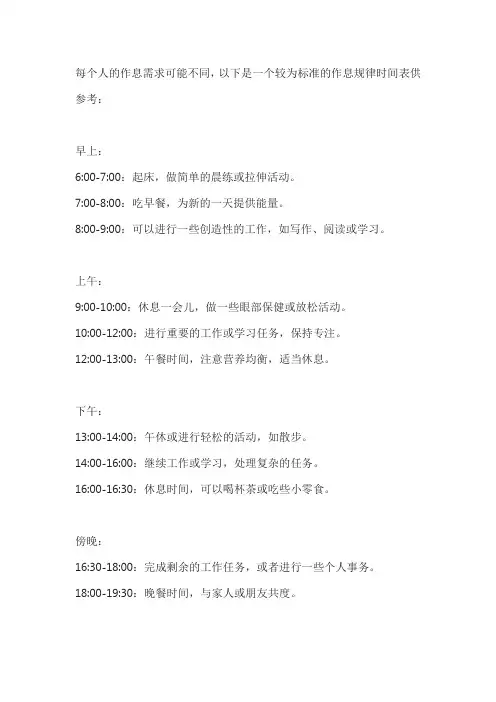 每个人的作息需求可能不同，以下是一个较为标准的作息规律时间表供参考：

早上：

6:00-7:00：起床，做简单的晨练或拉伸活动。

7:00-8:00：吃早餐，为新的一天提供能量。

8:00-9:00：可以进行一些创造性的工作，如写作、阅读或学习。

上午：

9:00-10:00：休息一会儿，做一些眼部保健或放松活动。

10:00-12:00：进行重要的工作或学习任务，保持专注。

12:00-13:00：午餐时间，注意营养均衡，适当休息。

下午：

13:00-14:00：午休或进行轻松的活动，如散步。

14:00-16:00：继续工作或学习，处理复杂的任务。

16:00-16:30：休息时间，可以喝杯茶或吃些小零食。

傍晚：

16:30-18:00：完成剩余的工作任务，或者进行一些个人事务。

18:00-19:30：晚餐时间，与家人或朋友共度。